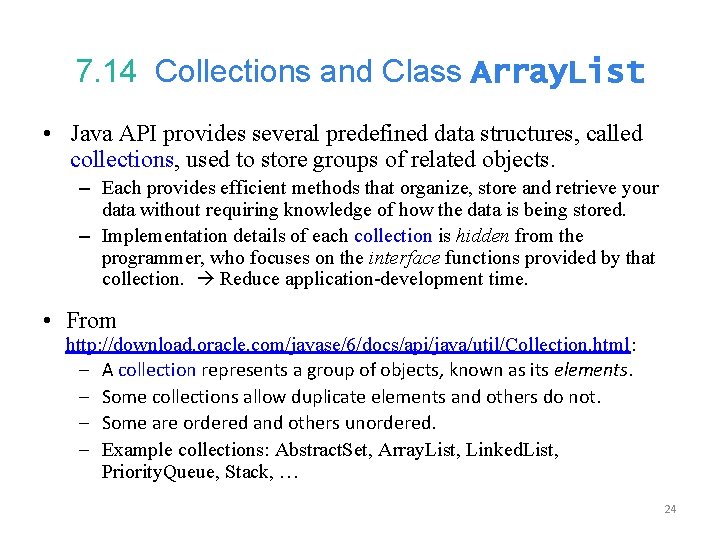 7.14 Collections and Class ArrayList

• Java API provides several predefined data structures, called collections, used to store groups of related objects.
– Each provides efficient methods that organize, store and retrieve your data without requiring knowledge of how the data is being stored.
– Implementation details of each collection is hidden from the programmer, who focuses on the interface functions provided by that collection. → Reduce application-development time.

• From http://download.oracle.com/javase/6/docs/api/java/util/Collection.html:
– A collection represents a group of objects, known as its elements.
– Some collections allow duplicate elements and others do not.
– Some are ordered and others unordered.
– Example collections: AbstractSet, ArrayList, LinkedList, PriorityQueue, Stack, …

24